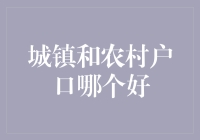 城镇和农村户口哪个好